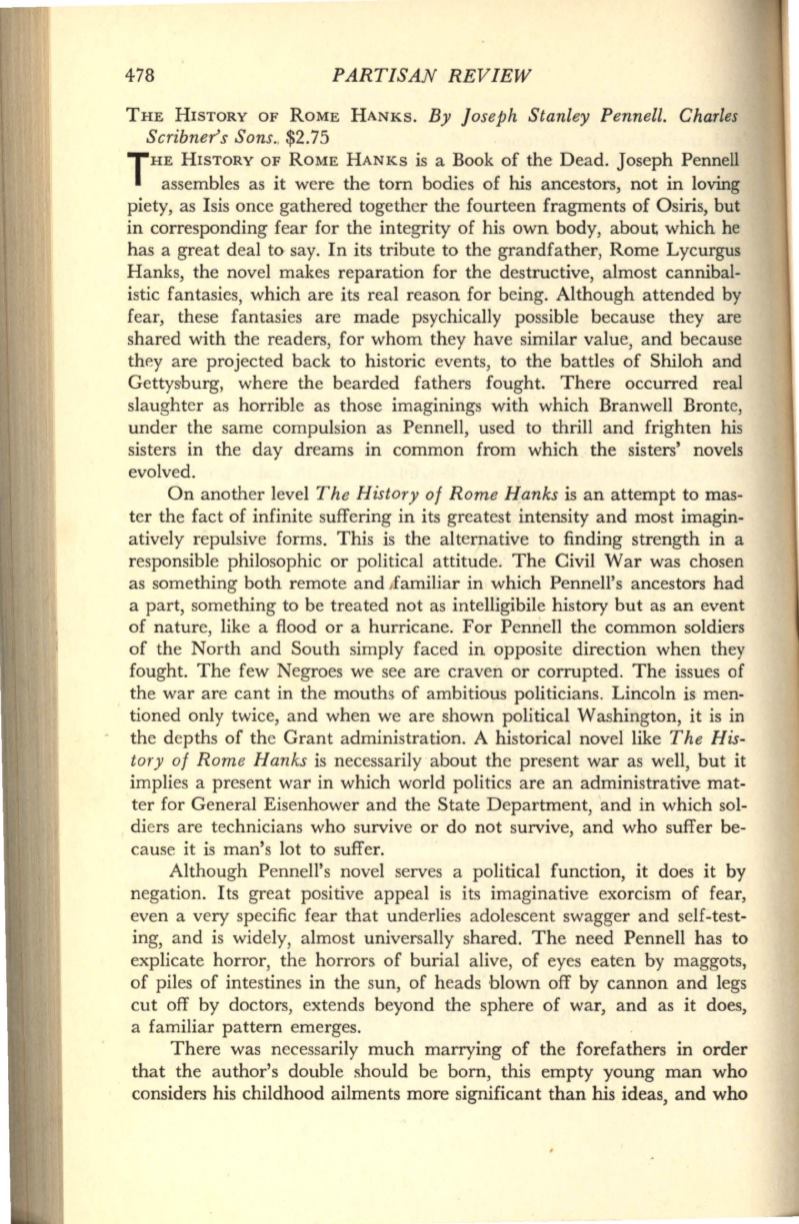 478 PARTISAN REVIEW

THE HISTORY OF ROME HANKS. By Joseph Stanley Pennell. Charles Scribner's Sons. $2.75

THE HISTORY OF ROME HANKS is a Book of the Dead. Joseph Pennell assembles as it were the torn bodies of his ancestors, not in loving piety, as Isis once gathered together the fourteen fragments of Osiris, but in corresponding fear for the integrity of his own body, about which he has a great deal to say. In its tribute to the grandfather, Rome Lycurgus Hanks, the novel makes reparation for the destructive, almost cannibalistic fantasies, which are its real reason for being. Although attended by fear, these fantasies are made psychically possible because they are shared with the readers, for whom they have similar value, and because they are projected back to historic events, to the battles of Shiloh and Gettysburg, where the bearded fathers fought. There occurred real slaughter as horrible as those imaginings with which Branwell Bronte, under the same compulsion as Pennell, used to thrill and frighten his sisters in the day dreams in common from which the sisters' novels evolved.

On another level The History of Rome Hanks is an attempt to master the fact of infinite suffering in its greatest intensity and most imaginatively repulsive forms. This is the alternative to finding strength in a responsible philosophic or political attitude. The Civil War was chosen as something both remote and familiar in which Pennell's ancestors had a part, something to be treated not as intelligibile history but as an event of nature, like a flood or a hurricane. For Pennell the common soldiers of the North and South simply faced in opposite direction when they fought. The few Negroes we see are craven or corrupted. The issues of the war are cant in the mouths of ambitious politicians. Lincoln is mentioned only twice, and when we are shown political Washington, it is in the depths of the Grant administration. A historical novel like The History of Rome Hanks is necessarily about the present war as well, but it implies a present war in which world politics are an administrative matter for General Eisenhower and the State Department, and in which soldiers are technicians who survive or do not survive, and who suffer because it is man's lot to suffer.

Although Pennell's novel serves a political function, it does it by negation. Its great positive appeal is its imaginative exorcism of fear, even a very specific fear that underlies adolescent swagger and self-testing, and is widely, almost universally shared. The need Pennell has to explicate horror, the horrors of burial alive, of eyes eaten by maggots, of piles of intestines in the sun, of heads blown off by cannon and legs cut off by doctors, extends beyond the sphere of war, and as it does, a familiar pattern emerges.

There was necessarily much marrying of the forefathers in order that the author's double should be born, this empty young man who considers his childhood ailments more significant than his ideas, and who